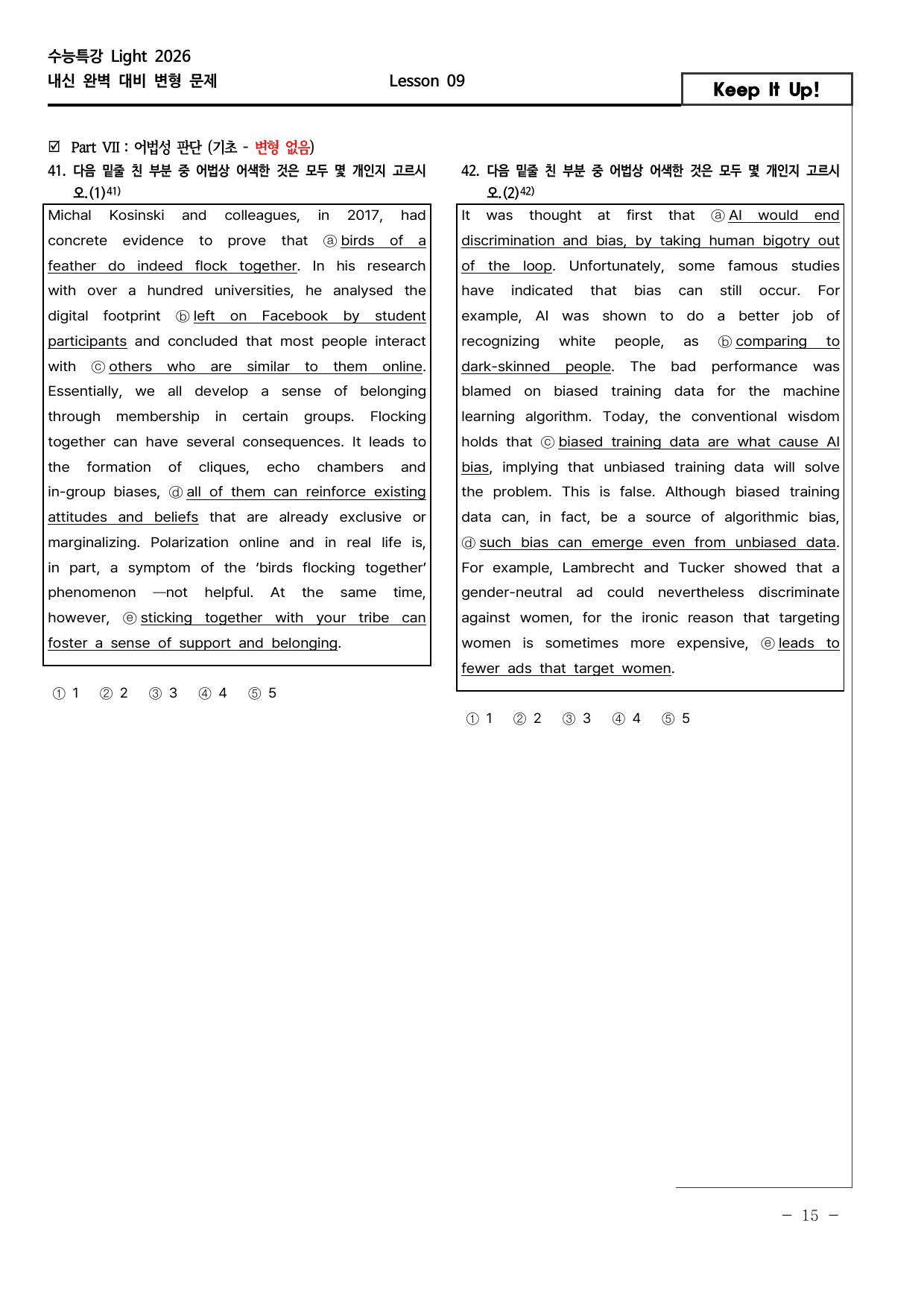 수능특강 Light 2026
내신 완벽 대비 변형 문제

Lesson 09

Keep It Up!

☑ Part VII : 어법성 판단 (기초 - 변형 없음)

41. 다음 밑줄 친 부분 중 어법상 어색한 것은 모두 몇 개인지 고르시오.(1)$^{41)}$

Michal Kosinski and colleagues, in 2017, had concrete evidence to prove that ⓐ birds of a feather do indeed flock together. In his research with over a hundred universities, he analysed the digital footprint ⓑ left on Facebook by student participants and concluded that most people interact with ⓒ others who are similar to them online. Essentially, we all develop a sense of belonging through membership in certain groups. Flocking together can have several consequences. It leads to the formation of cliques, echo chambers and in-group biases, ⓓ all of them can reinforce existing attitudes and beliefs that are already exclusive or marginalizing. Polarization online and in real life is, in part, a symptom of the 'birds flocking together' phenomenon —not helpful. At the same time, however, ⓔ sticking together with your tribe can foster a sense of support and belonging.

① 1 ② 2 ③ 3 ④ 4 ⑤ 5

42. 다음 밑줄 친 부분 중 어법상 어색한 것은 모두 몇 개인지 고르시오.(2)$^{42)}$

It was thought at first that ⓐ AI would end discrimination and bias, by taking human bigotry out of the loop. Unfortunately, some famous studies have indicated that bias can still occur. For example, AI was shown to do a better job of recognizing white people, as ⓑ comparing to dark-skinned people. The bad performance was blamed on biased training data for the machine learning algorithm. Today, the conventional wisdom holds that ⓒ biased training data are what cause AI bias, implying that unbiased training data will solve the problem. This is false. Although biased training data can, in fact, be a source of algorithmic bias, ⓓ such bias can emerge even from unbiased data. For example, Lambrecht and Tucker showed that a gender-neutral ad could nevertheless discriminate against women, for the ironic reason that targeting women is sometimes more expensive, ⓔ leads to fewer ads that target women.

① 1 ② 2 ③ 3 ④ 4 ⑤ 5

- 15 -